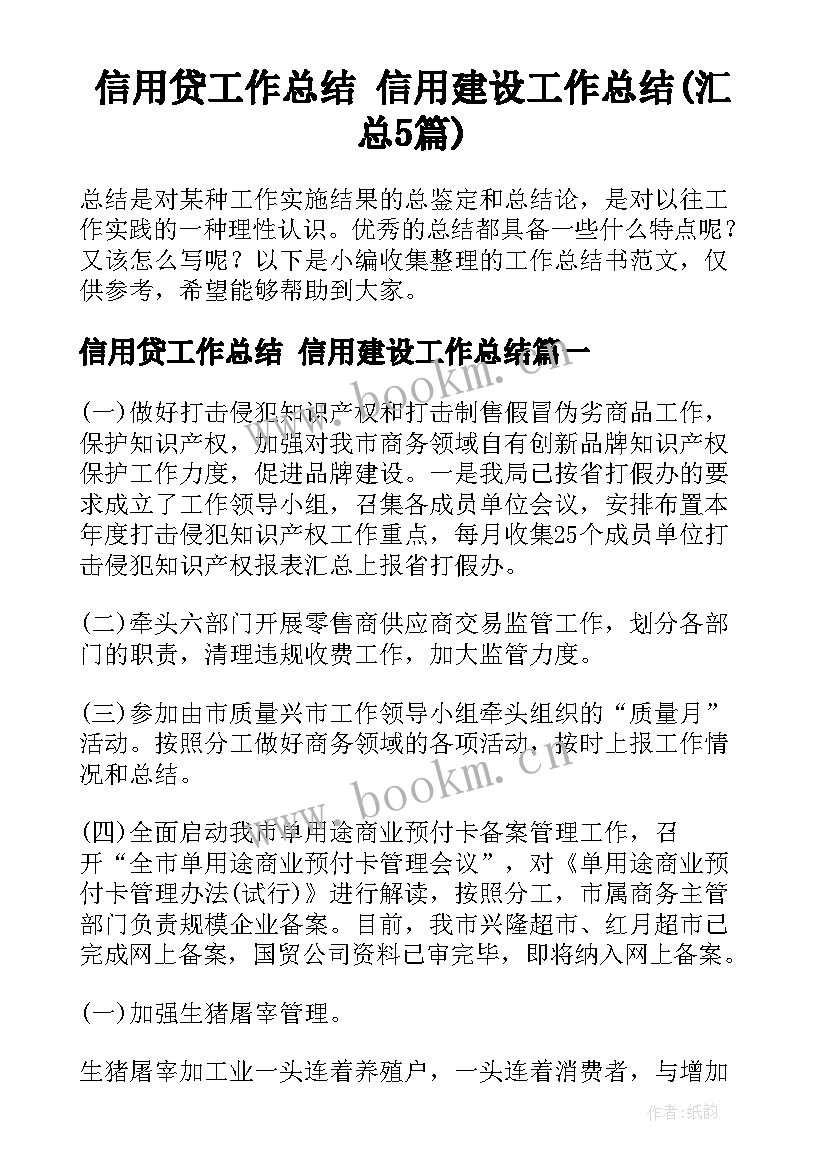 信用贷工作总结 信用建设工作总结(汇总5篇)

总结是对某种工作实施结果的总鉴定和总结论，是对以往工作实践的一种理性认识。优秀的总结都具备一些什么特点呢？又该怎么写呢？以下是小编收集整理的工作总结书范文，仅供参考，希望能够帮助到大家。

信用贷工作总结 信用建设工作总结篇一

(一)做好打击侵犯知识产权和打击制售假冒伪劣商品工作，保护知识产权，加强对我市商务领域自有创新品牌知识产权保护工作力度，促进品牌建设。一是我局已按省打假办的要求成立了工作领导小组，召集各成员单位会议，安排布置本年度打击侵犯知识产权工作重点，每月收集25个成员单位打击侵犯知识产权报表汇总上报省打假办。

(二)牵头六部门开展零售商供应商交易监管工作，划分各部门的职责，清理违规收费工作，加大监管力度。

(三)参加由市质量兴市工作领导小组牵头组织的“质量月”活动。按照分工做好商务领域的各项活动，按时上报工作情况和总结。

(四)全面启动我市单用途商业预付卡备案管理工作，召开“全市单用途商业预付卡管理会议”，对《单用途商业预付卡管理办法(试行)》进行解读，按照分工，市属商务主管部门负责规模企业备案。目前，我市兴隆超市、红月超市已完成网上备案，国贸公司资料已审完毕，即将纳入网上备案。

(一)加强生猪屠宰管理。

生猪屠宰加工业一头连着养殖户，一头连着消费者，与增加

www.bookm.cn

www.bookm.cn

作者：纸韵